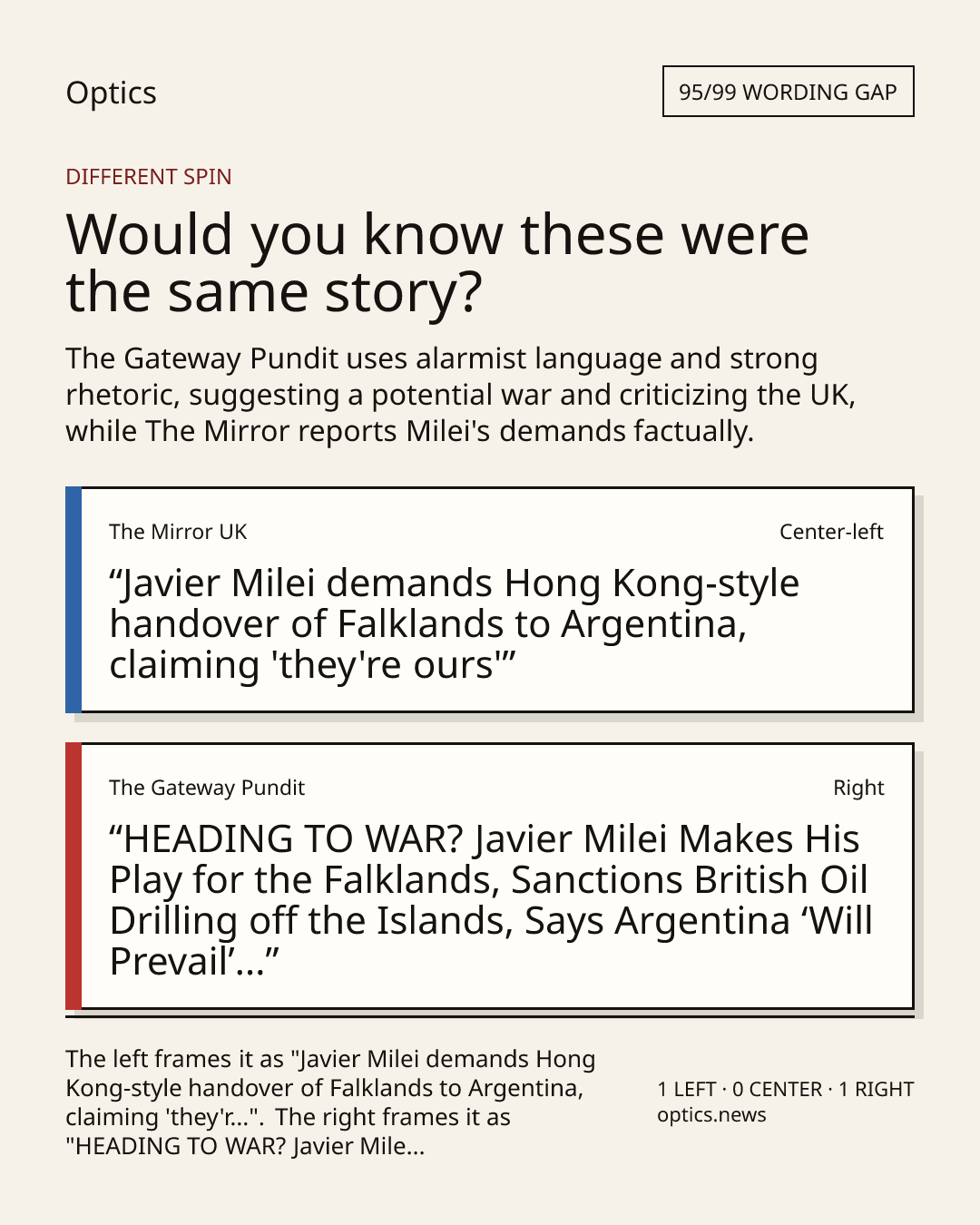 Optics

95/99 WORDING GAP

DIFFERENT SPIN

Would you know these were the same story?

The Gateway Pundit uses alarmist language and strong rhetoric, suggesting a potential war and criticizing the UK, while The Mirror reports Milei's demands factually.

The Mirror UK

Center-left

"Javier Milei demands Hong Kong-style handover of Falklands to Argentina, claiming 'they're ours'"

The Gateway Pundit

Right

"HEADING TO WAR? Javier Milei Makes His Play for the Falklands, Sanctions British Oil Drilling off the Islands, Says Argentina 'Will Prevail'..."

The left frames it as "Javier Milei demands Hong Kong-style handover of Falklands to Argentina, claiming 'they'r...". The right frames it as "HEADING TO WAR? Javier Mile...

1 LEFT · 0 CENTER · 1 RIGHT
optics.news